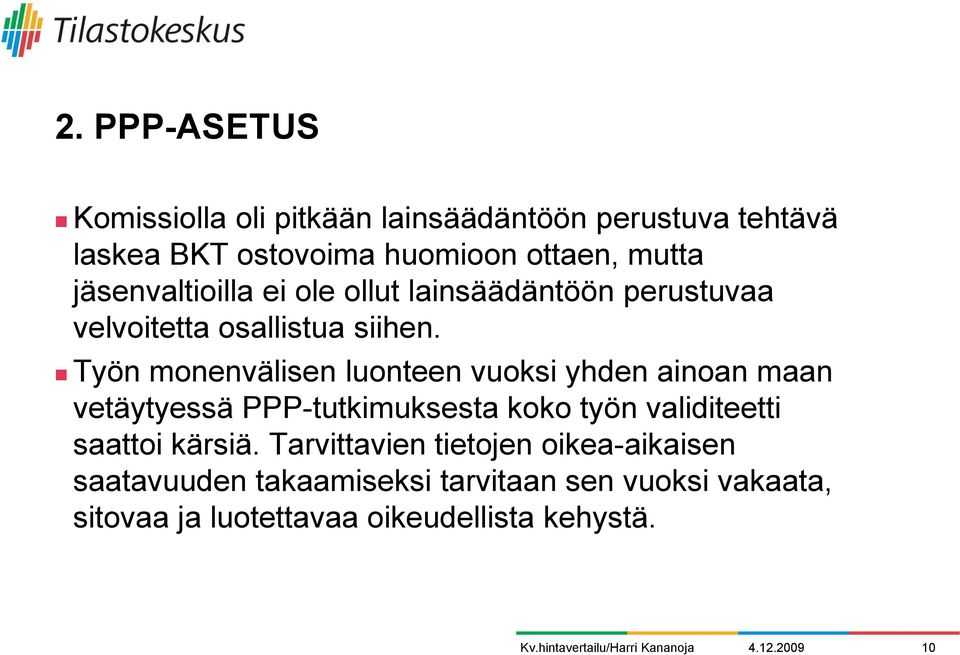 Tilastokeskus

2. PPP-ASETUS

Komissiolla oli pitkään lainsäädäntöön perustuva tehtävä laskea BKT ostovoima huomioon ottaen, mutta jäsenvaltioilla ei ole ollut lainsäädäntöön perustuvaa velvoitetta osallistua siihen.

Työn monenvälisen luonteen vuoksi yhden ainoan maan vetäytyessä PPP-tutkimuksesta koko työn validiteetti saattoi kärsiä. Tarvittavien tietojen oikea-aikaisen saatavuuden takaamiseksi tarvitaan sen vuoksi vakaata, sitovaa ja luotettavaa oikeudellista kehystä.

Kv.hintavertailu/Harri Kananoja 4.12.2009 10